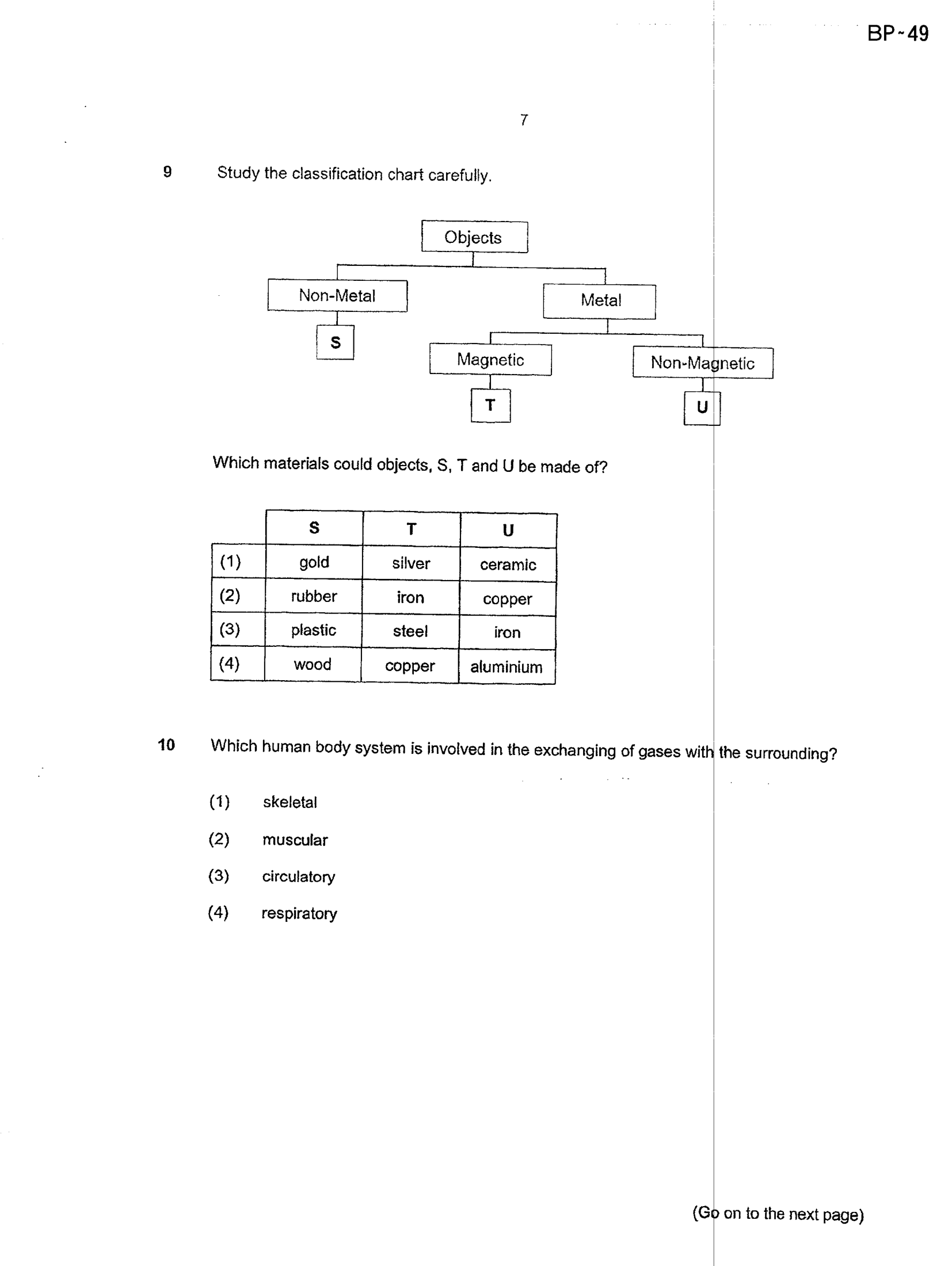 BP-49

7

9 Study the classification chart carefully.

Objects

Non-Metal

Metal

S

Magnetic

Non-Magnetic

T

U

Which materials could objects, S, T and U be made of?

| | S | T | U |
|---|---|---|---|
| (1) | gold | silver | ceramic |
| (2) | rubber | iron | copper |
| (3) | plastic | steel | iron |
| (4) | wood | copper | aluminium |

10 Which human body system is involved in the exchanging of gases with the surrounding?

(1) skeletal

(2) muscular

(3) circulatory

(4) respiratory

(Go on to the next page)